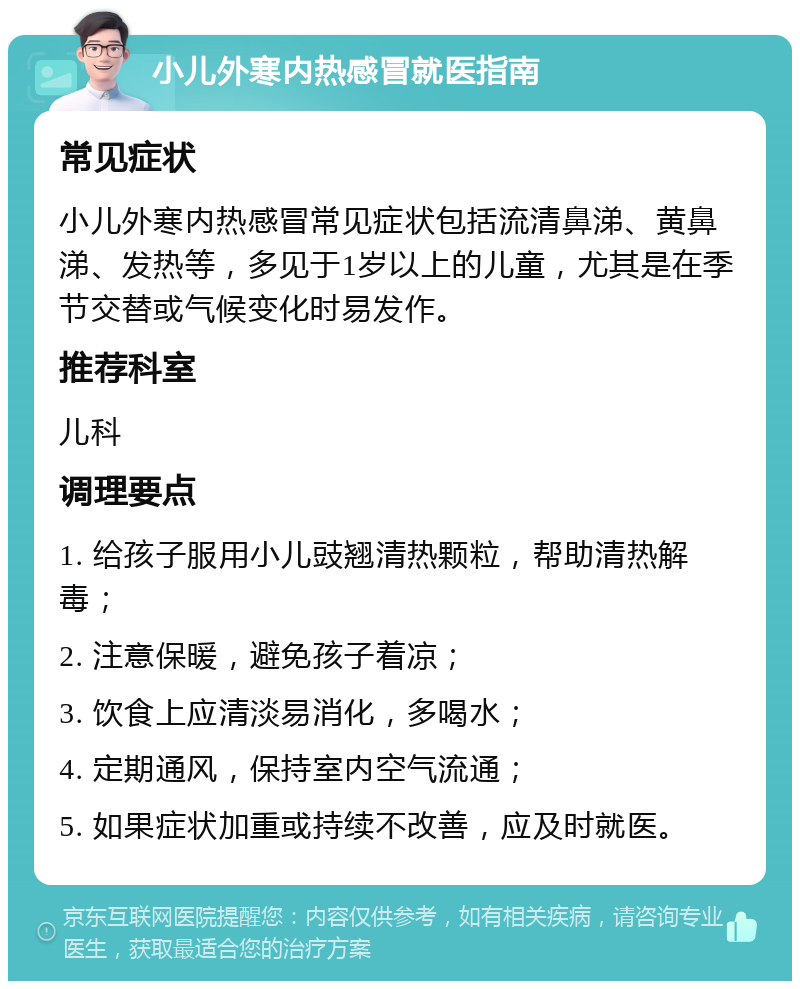 小儿外寒内热感冒就医指南

常见症状

小儿外寒内热感冒常见症状包括流清鼻涕、黄鼻涕、发热等，多见于1岁以上的儿童，尤其是在季节交替或气候变化时易发作。

推荐科室

儿科

调理要点

1. 给孩子服用小儿豉翘清热颗粒，帮助清热解毒；

2. 注意保暖，避免孩子着凉；

3. 饮食上应清淡易消化，多喝水；

4. 定期通风，保持室内空气流通；

5. 如果症状加重或持续不改善，应及时就医。

京东互联网医院提醒您：内容仅供参考，如有相关疾病，请咨询专业医生，获取最适合您的治疗方案